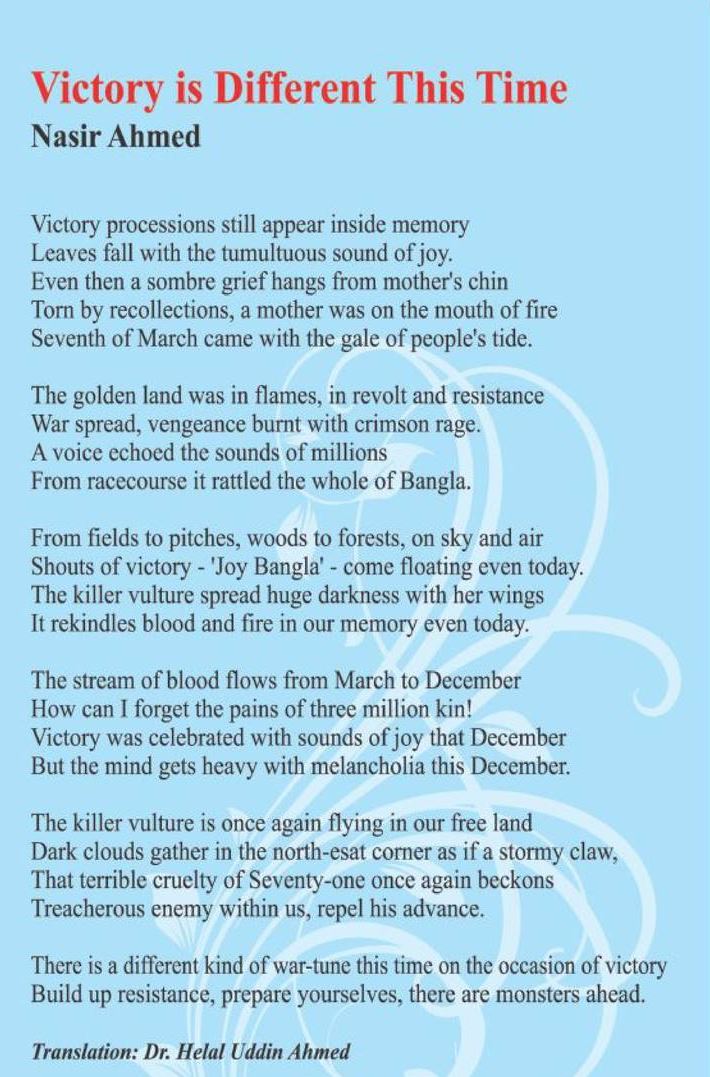 Victory is Different This Time
Nasir Ahmed

Victory processions still appear inside memory
Leaves fall with the tumultuous sound of joy.
Even then a sombre grief hangs from mother's chin
Torn by recollections, a mother was on the mouth of fire
Seventh of March came with the gale of people's tide.

The golden land was in flames, in revolt and resistance
War spread, vengeance burnt with crimson rage.
A voice echoed the sounds of millions
From racecourse it rattled the whole of Bangla.

From fields to pitches, woods to forests, on sky and air
Shouts of victory - 'Joy Bangla' - come floating even today.
The killer vulture spread huge darkness with her wings
It rekindles blood and fire in our memory even today.

The stream of blood flows from March to December
How can I forget the pains of three million kin!
Victory was celebrated with sounds of joy that December
But the mind gets heavy with melancholia this December.

The killer vulture is once again flying in our free land
Dark clouds gather in the north-esat corner as if a stormy claw,
That terrible cruelty of Seventy-one once again beckons
Treacherous enemy within us, repel his advance.

There is a different kind of war-tune this time on the occasion of victory
Build up resistance, prepare yourselves, there are monsters ahead.

Translation: Dr. Helal Uddin Ahmed